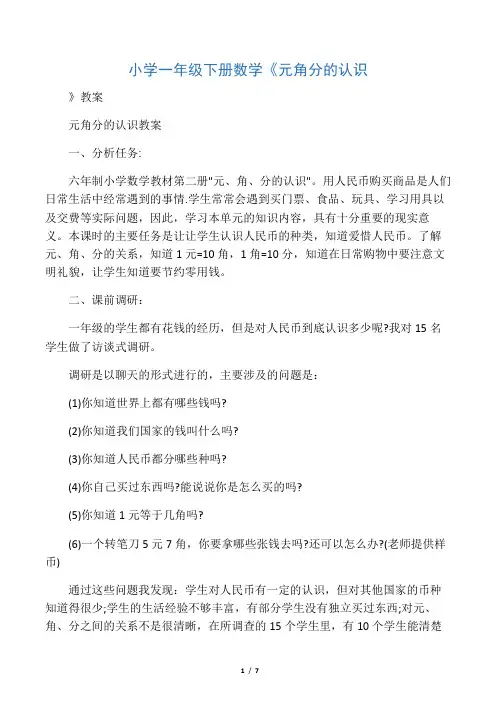 小学一年级下册数学《元角分的认识

》教案

元角分的认识教案

一、分析任务:

六年制小学数学教材第二册"元、角、分的认识"。用人民币购买商品是人们日常生活中经常遇到的事情.学生常常会遇到买门票、食品、玩具、学习用具以及交费等实际问题，因此，学习本单元的知识内容，具有十分重要的现实意义。本课时的主要任务是让让学生认识人民币的种类，知道爱惜人民币。了解元、角、分的关系，知道1元=10角，1角=10分，知道在日常购物中要注意文明礼貌，让学生知道要节约零用钱。

二、课前调研：

一年级的学生都有花钱的经历，但是对人民币到底认识多少呢?我对15名学生做了访谈式调研。

调研是以聊天的形式进行的，主要涉及的问题是：

(1)你知道世界上都有哪些钱吗?

(2)你知道我们国家的钱叫什么吗?

(3)你知道人民币都分哪些种吗?

(4)你自己买过东西吗?能说说你是怎么买的吗?

(5)你知道1元等于几角吗?

(6)一个转笔刀5元7角，你要拿哪些张钱去吗?还可以怎么办?(老师提供样币)

通过这些问题我发现：学生对人民币有一定的认识，但对其他国家的币种知道得很少;学生的生活经验不够丰富，有部分学生没有独立买过东西;对元、角、分之间的关系不是很清晰，在所调查的15个学生里，有10个学生能清楚

1 / 7